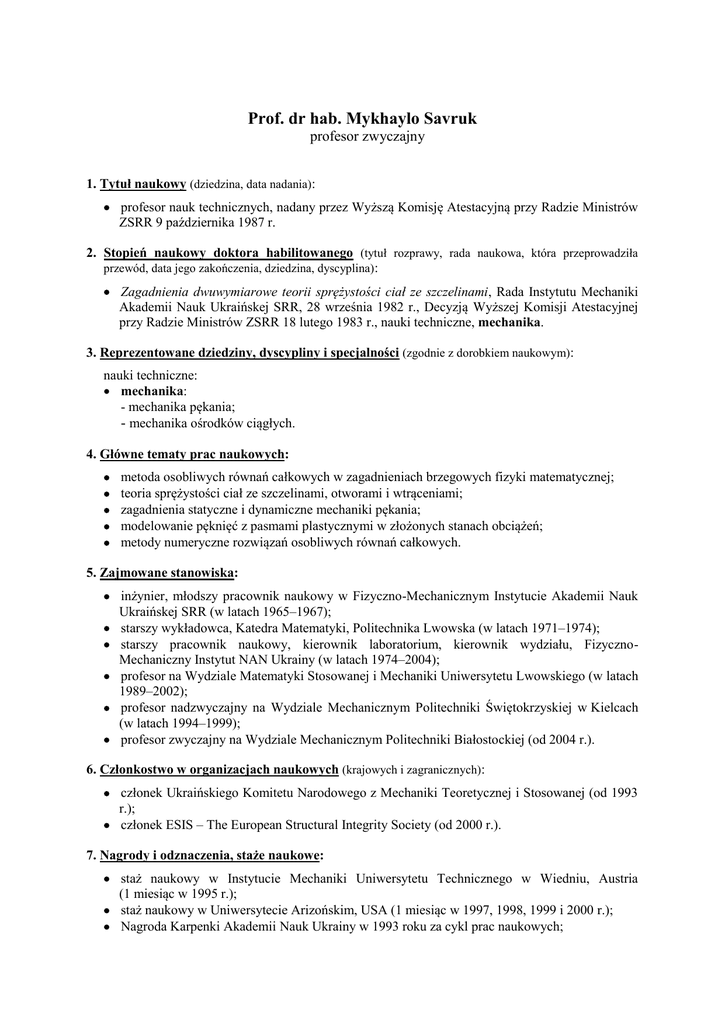 Prof. dr hab. Mykhaylo Savruk
profesor zwyczajny

1. Tytuł naukowy (dziedzina, data nadania):

• profesor nauk technicznych, nadany przez Wyższą Komisję Atestacyjną przy Radzie Ministrów ZSRR 9 października 1987 r.

2. Stopień naukowy doktora habilitowanego (tytuł rozprawy, rada naukowa, która przeprowadziła przewód, data jego zakończenia, dziedzina, dyscyplina):

• Zagadnienia dwuwymiarowe teorii sprężystości ciał ze szczelinami, Rada Instytutu Mechaniki Akademii Nauk Ukraińskej SRR, 28 września 1982 r., Decyzją Wyższej Komisji Atestacyjnej przy Radzie Ministrów ZSRR 18 lutego 1983 r., nauki techniczne, mechanika.

3. Reprezentowane dziedziny, dyscypliny i specjalności (zgodnie z dorobkiem naukowym):

nauki techniczne:
• mechanika:
- mechanika pękania;
- mechanika ośrodków ciągłych.

4. Główne tematy prac naukowych:

• metoda osobliwych równań całkowych w zagadnieniach brzegowych fizyki matematycznej;
• teoria sprężystości ciał ze szczelinami, otworami i wtrąceniami;
• zagadnienia statyczne i dynamiczne mechaniki pękania;
• modelowanie pęknięć z pasmami plastycznymi w złożonych stanach obciążeń;
• metody numeryczne rozwiązań osobliwych równań całkowych.

5. Zajmowane stanowiska:

• inżynier, młodszy pracownik naukowy w Fizyczno-Mechanicznym Instytucie Akademii Nauk Ukraińskej SRR (w latach 1965–1967);
• starszy wykładowca, Katedra Matematyki, Politechnika Lwowska (w latach 1971–1974);
• starszy pracownik naukowy, kierownik laboratorium, kierownik wydziału, Fizyczno-Mechaniczny Instytut NAN Ukrainy (w latach 1974–2004);
• profesor na Wydziale Matematyki Stosowanej i Mechaniki Uniwersytetu Lwowskiego (w latach 1989–2002);
• profesor nadzwyczajny na Wydziale Mechanicznym Politechniki Świętokrzyskiej w Kielcach (w latach 1994–1999);
• profesor zwyczajny na Wydziale Mechanicznym Politechniki Białostockiej (od 2004 r.).

6. Członkostwo w organizacjach naukowych (krajowych i zagranicznych):

• członek Ukraińskiego Komitetu Narodowego z Mechaniki Teoretycznej i Stosowanej (od 1993 r.);
• członek ESIS – The European Structural Integrity Society (od 2000 r.).

7. Nagrody i odznaczenia, staże naukowe:

• staż naukowy w Instytucie Mechaniki Uniwersytetu Technicznego w Wiedniu, Austria (1 miesiąc w 1995 r.);
• staż naukowy w Uniwersytecie Arizońskim, USA (1 miesiąc w 1997, 1998, 1999 i 2000 r.);
• Nagroda Karpenki Akademii Nauk Ukrainy w 1993 roku za cykl prac naukowych;